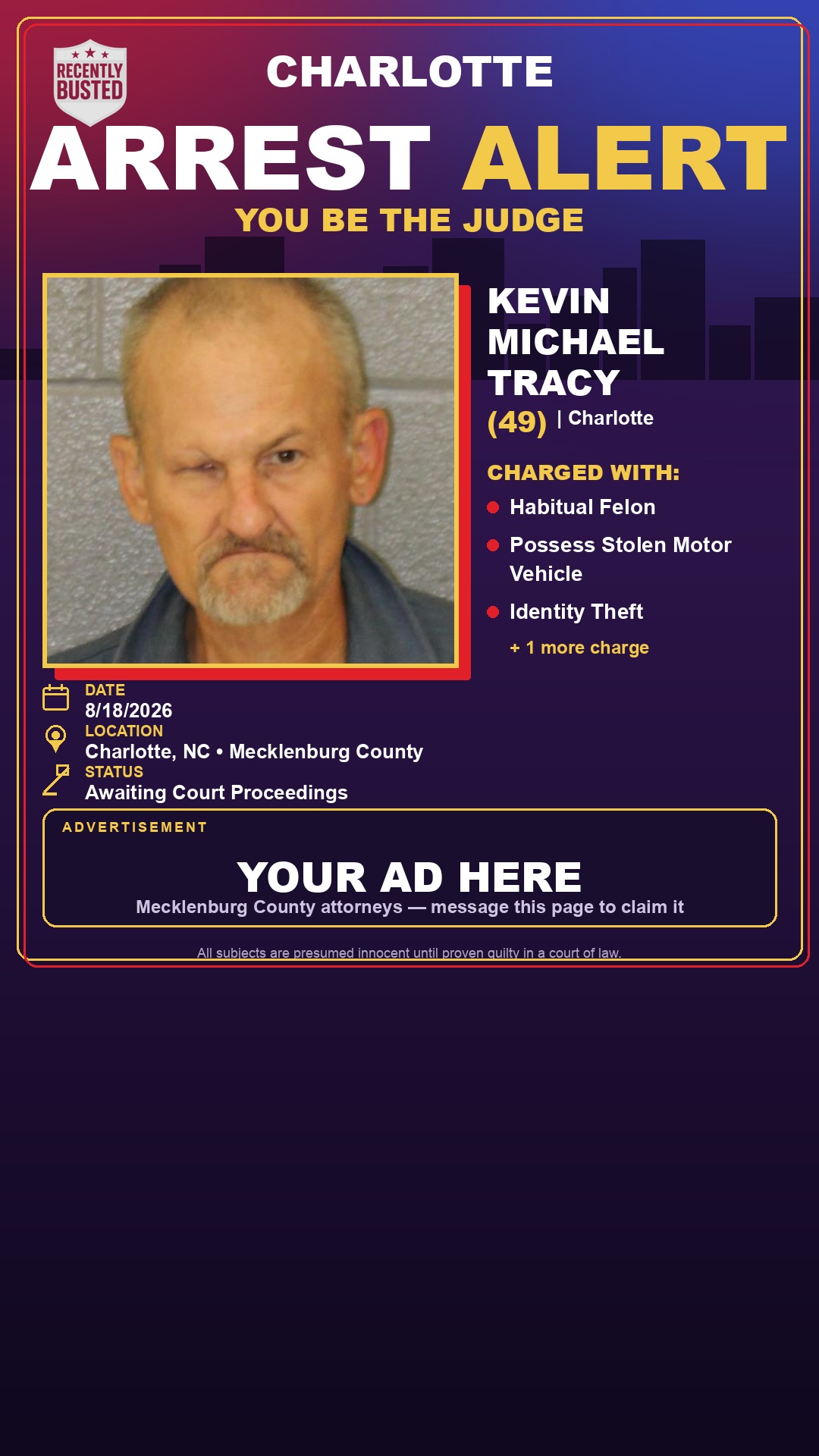 RECENTLY BUSTED

CHARLOTTE

ARREST ALERT

YOU BE THE JUDGE

KEVIN MICHAEL TRACY

(49) | Charlotte

CHARGED WITH:

Habitual Felon

Possess Stolen Motor Vehicle

Identity Theft

+ 1 more charge

DATE
8/18/2026

LOCATION
Charlotte, NC • Mecklenburg County

STATUS
Awaiting Court Proceedings

ADVERTISEMENT

YOUR AD HERE

Mecklenburg County attorneys — message this page to claim it

All subjects are presumed innocent until proven guilty in a court of law.